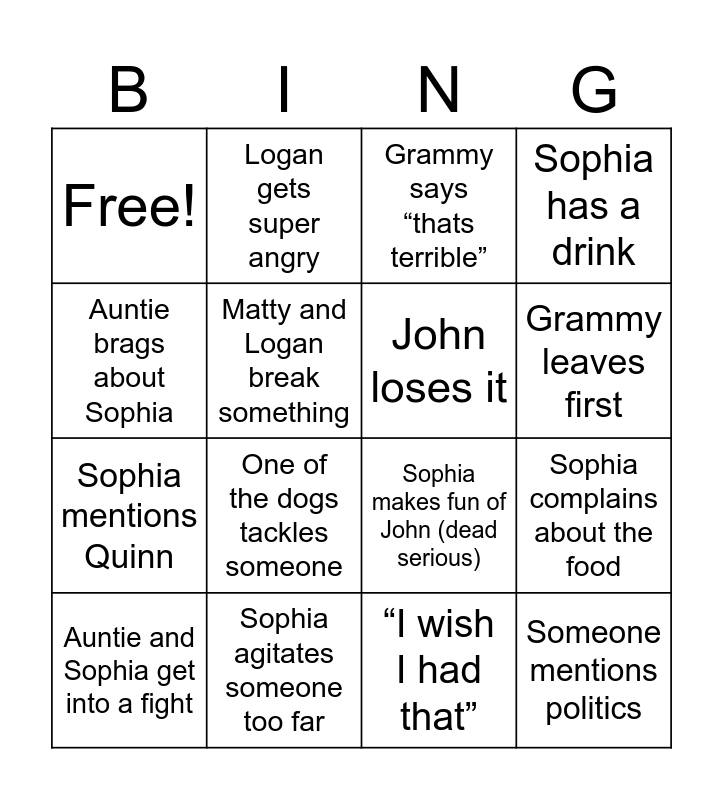 | B | I | N | G |
|---|---|---|---|
| Free! | Logan gets super angry | Grammy says “thats terrible” | Sophia has a drink |
| Auntie brags about Sophia | Matty and Logan break something | John loses it | Grammy leaves first |
| Sophia mentions Quinn | One of the dogs tackles someone | Sophia makes fun of John (dead serious) | Sophia complains about the food |
| Auntie and Sophia get into a fight | Sophia agitates someone too far | “I wish I had that” | Someone mentions politics |